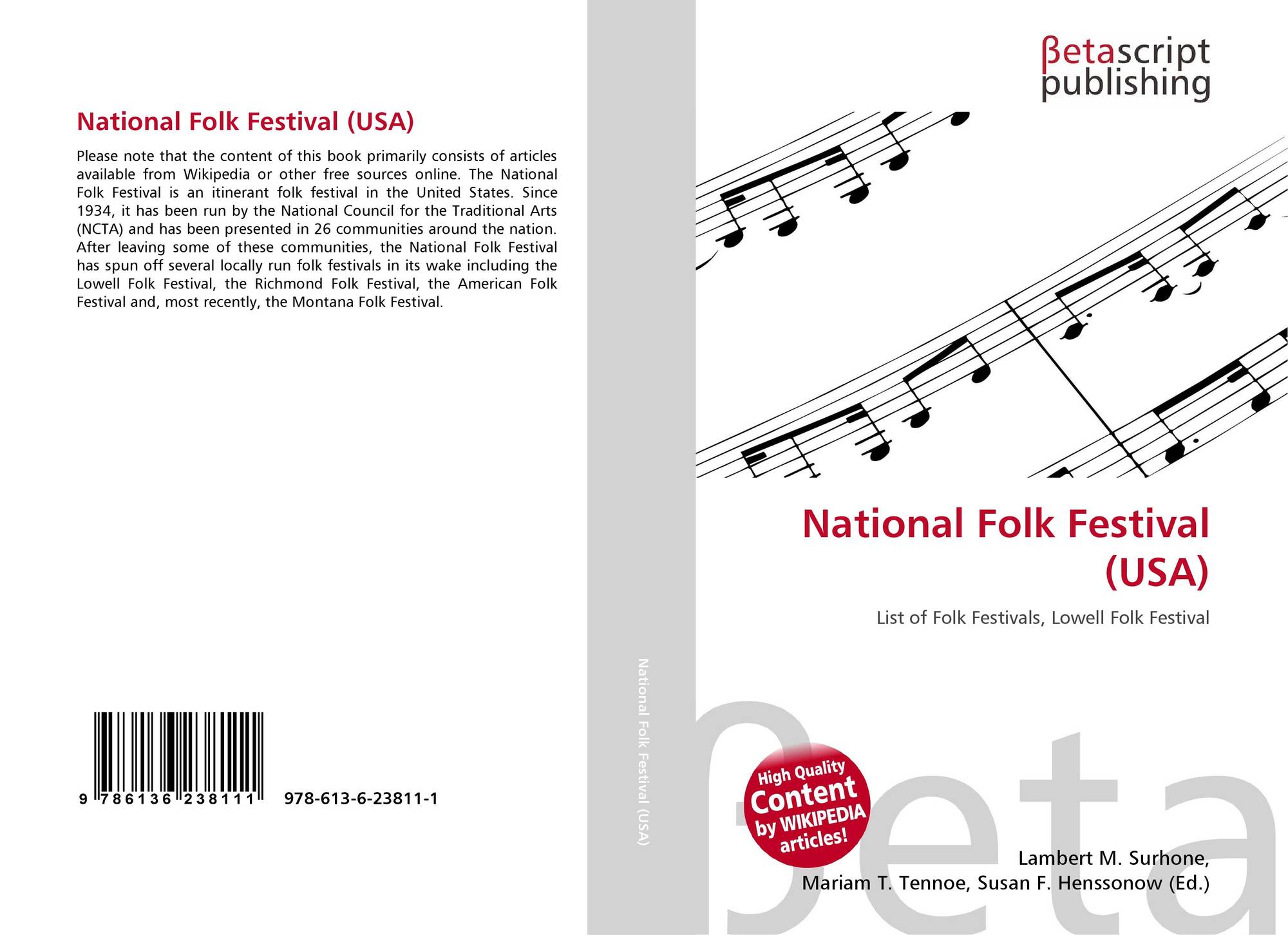 National Folk Festival (USA)

Please note that the content of this book primarily consists of articles available from Wikipedia or other free sources online. The National Folk Festival is an itinerant folk festival in the United States. Since 1934, it has been run by the National Council for the Traditional Arts (NCTA) and has been presented in 26 communities around the nation. After leaving some of these communities, the National Folk Festival has spun off several locally run folk festivals in its wake including the Lowell Folk Festival, the Richmond Folk Festival, the American Folk Festival and, most recently, the Montana Folk Festival.

9 786136 238111 978-613-6-23811-1

National Folk Festival (USA)

βetascript
publishing

National Folk Festival (USA)

List of Folk Festivals, Lowell Folk Festival

High Quality
Content
by WIKIPEDIA
articles!

Lambert M. Surhone,
Mariam T. Tennoe, Susan F. Henssonow (Ed.)

βeta